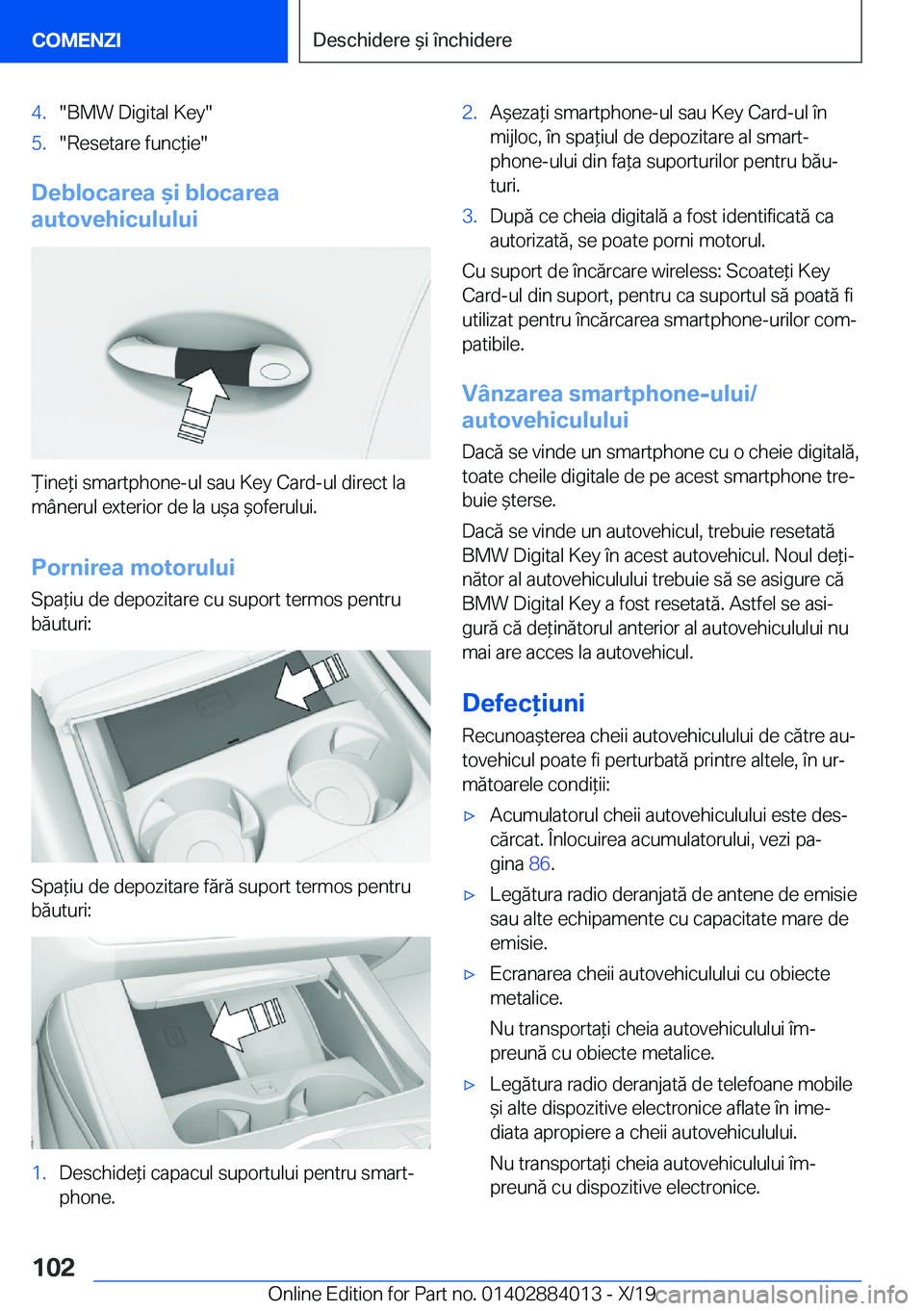 COMENZI

Deschidere și închidere

4. "BMW Digital Key"
5. "Resetare funcție"

Deblocarea și blocarea autovehiculului

Țineți smartphone-ul sau Key Card-ul direct la mânerul exterior de la ușa șoferului.

Pornirea motorului

Spațiu de depozitare cu suport termos pentru băuturi:

Spațiu de depozitare fără suport termos pentru băuturi:

1. Deschideți capacul suportului pentru smartphone.

2. Așezați smartphone-ul sau Key Card-ul în mijloc, în spațiul de depozitare al smartphone-ului din fața suporturilor pentru băuturi.
3. După ce cheia digitală a fost identificată ca autorizată, se poate porni motorul.

Cu suport de încărcare wireless: Scoateți Key Card-ul din suport, pentru ca suportul să poată fi utilizat pentru încărcarea smartphone-urilor compatibile.

Vânzarea smartphone-ului/ autovehiculului

Dacă se vinde un smartphone cu o cheie digitală, toate cheile digitale de pe acest smartphone trebuie șterse.

Dacă se vinde un autovehicul, trebuie resetată BMW Digital Key în acest autovehicul. Noul deținător al autovehiculului trebuie să se asigure că BMW Digital Key a fost resetată. Astfel se asigură că deținătorul anterior al autovehiculului nu mai are acces la autovehicul.

Defecțiuni

Recunoașterea cheii autovehiculului de către autovehicul poate fi perturbată printre altele, în următoarele condiții:

▷ Acumulatorul cheii autovehiculului este descărcat. Înlocuirea acumulatorului, vezi pagina 86.
▷ Legătura radio deranjată de antene de emisie sau alte echipamente cu capacitate mare de emisie.
▷ Ecranarea cheii autovehiculului cu obiecte metalice.
Nu transportați cheia autovehiculului împreună cu obiecte metalice.
▷ Legătura radio deranjată de telefoane mobile și alte dispozitive electronice aflate în imediata apropiere a cheii autovehiculului.
Nu transportați cheia autovehiculului împreună cu dispozitive electronice.

102

Online Edition for Part no. 01402884013 - X/19

carmanualsonline.info